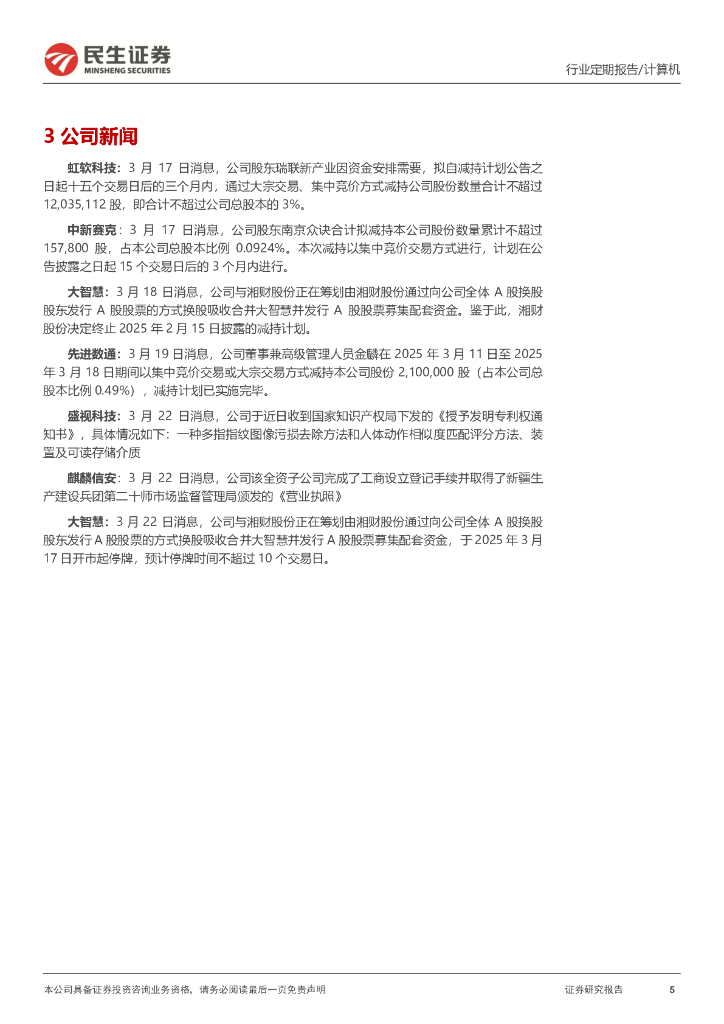 民生证券
MINSHENG SECURITIES

行业定期报告/计算机

3 公司新闻

虹软科技：3 月 17 日消息，公司股东瑞联新产业因资金安排需要，拟自减持计划公告之日起十五个交易日后的三个月内，通过大宗交易、集中竞价方式减持公司股份数量合计不超过 12,035,112 股，即合计不超过公司总股本的 3%。

中新赛克：3 月 17 日消息，公司股东南京众诀合计拟减持本公司股份数量累计不超过 157,800 股，占本公司总股本比例 0.0924%。本次减持以集中竞价交易方式进行，计划在公告披露之日起 15 个交易日后的 3 个月内进行。

大智慧：3 月 18 日消息，公司与湘财股份正在筹划由湘财股份通过向公司全体 A 股换股股东发行 A 股股票的方式换股吸收合并大智慧并发行 A 股股票募集配套资金。鉴于此，湘财股份决定终止 2025 年 2 月 15 日披露的减持计划。

先进数通：3 月 19 日消息，公司董事兼高级管理人员金麟在 2025 年 3 月 11 日至 2025 年 3 月 18 日期间以集中竞价交易或大宗交易方式减持本公司股份 2,100,000 股（占本公司总股本比例 0.49%），减持计划已实施完毕。

盛视科技：3 月 22 日消息，公司于近日收到国家知识产权局下发的《授予发明专利权通知书》，具体情况如下：一种多指指纹图像污损去除方法和人体动作相似度匹配评分方法、装置及可读存储介质

麒麟信安：3 月 22 日消息，公司该全资子公司完成了工商设立登记手续并取得了新疆生产建设兵团第二十师市场监督管理局颁发的《营业执照》

大智慧：3 月 22 日消息，公司与湘财股份正在筹划由湘财股份通过向公司全体 A 股换股股东发行 A 股股票的方式换股吸收合并大智慧并发行 A 股股票募集配套资金，于 2025 年 3 月 17 日开市起停牌，预计停牌时间不超过 10 个交易日。

本公司具备证券投资咨询业务资格，请务必阅读最后一页免责声明

证券研究报告

5